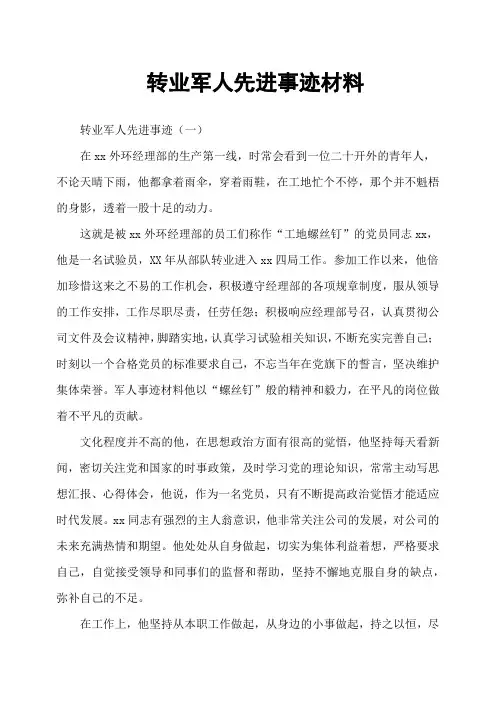 转业军人先进事迹材料

转业军人先进事迹（一）

在 xx 外环经理部的生产第一线，时常会看到一位二十开外的青年人，不论天晴下雨，他都拿着雨伞，穿着雨鞋，在工地忙个不停，那个并不魁梧的身影，透着一股十足的动力。

这就是被 xx 外环经理部的员工们称作“工地螺丝钉”的党员同志 xx，他是一名试验员，XX 年从部队转业进入 xx 四局工作。参加工作以来，他倍加珍惜这来之不易的工作机会，积极遵守经理部的各项规章制度，服从领导的工作安排，工作尽职尽责，任劳任怨；积极响应经理部号召，认真贯彻公司文件及会议精神，脚踏实地，认真学习试验相关知识，不断充实完善自己；时刻以一个合格党员的标准要求自己，不忘当年在党旗下的誓言，坚决维护集体荣誉。军人事迹材料他以“螺丝钉”般的精神和毅力，在平凡的岗位做着不平凡的贡献。

文化程度并不高的他，在思想政治方面有很高的觉悟，他坚持每天看新闻，密切关注党和国家的时事政策，及时学习党的理论知识，常常主动写思想汇报、心得体会，他说，作为一名党员，只有不断提高政治觉悟才能适应时代发展。xx 同志有强烈的主人翁意识，他非常关注公司的发展，对公司的未来充满热情和期望。他处处从自身做起，切实为集体利益着想，严格要求自己，自觉接受领导和同事们的监督和帮助，坚持不懈地克服自身的缺点，弥补自己的不足。

在工作上，他坚持从本职工作做起，从身边的小事做起，持之以恒，尽